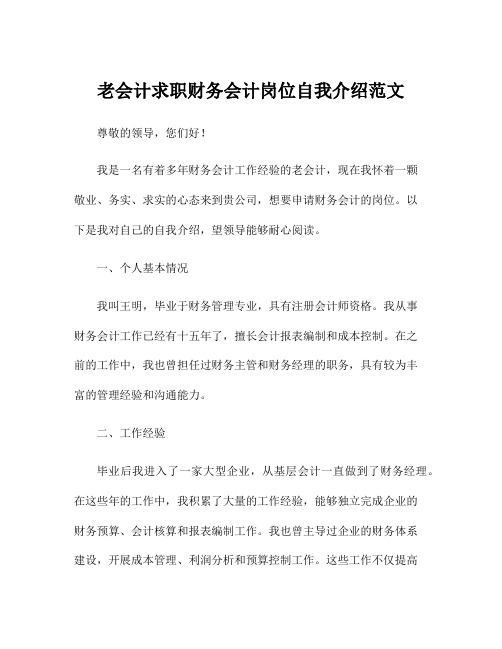 老会计求职财务会计岗位自我介绍范文

尊敬的领导，您们好！

我是一名有着多年财务会计工作经验的老会计，现在我怀着一颗敬业、务实、求实的心态来到贵公司，想要申请财务会计的岗位。以下是我对自己的自我介绍，望领导能够耐心阅读。

一、个人基本情况

我叫王明，毕业于财务管理专业，具有注册会计师资格。我从事财务会计工作已经有十五年了，擅长会计报表编制和成本控制。在之前的工作中，我也曾担任过财务主管和财务经理的职务，具有较为丰富的管理经验和沟通能力。

二、工作经验

毕业后我进入了一家大型企业，从基层会计一直做到了财务经理。在这些年的工作中，我积累了大量的工作经验，能够独立完成企业的财务预算、会计核算和报表编制工作。我也曾主导过企业的财务体系建设，开展成本管理、利润分析和预算控制工作。这些工作不仅提高